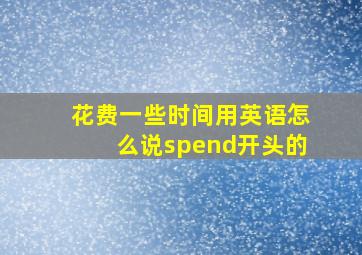 花费一些时间用英语怎么说spend开头的